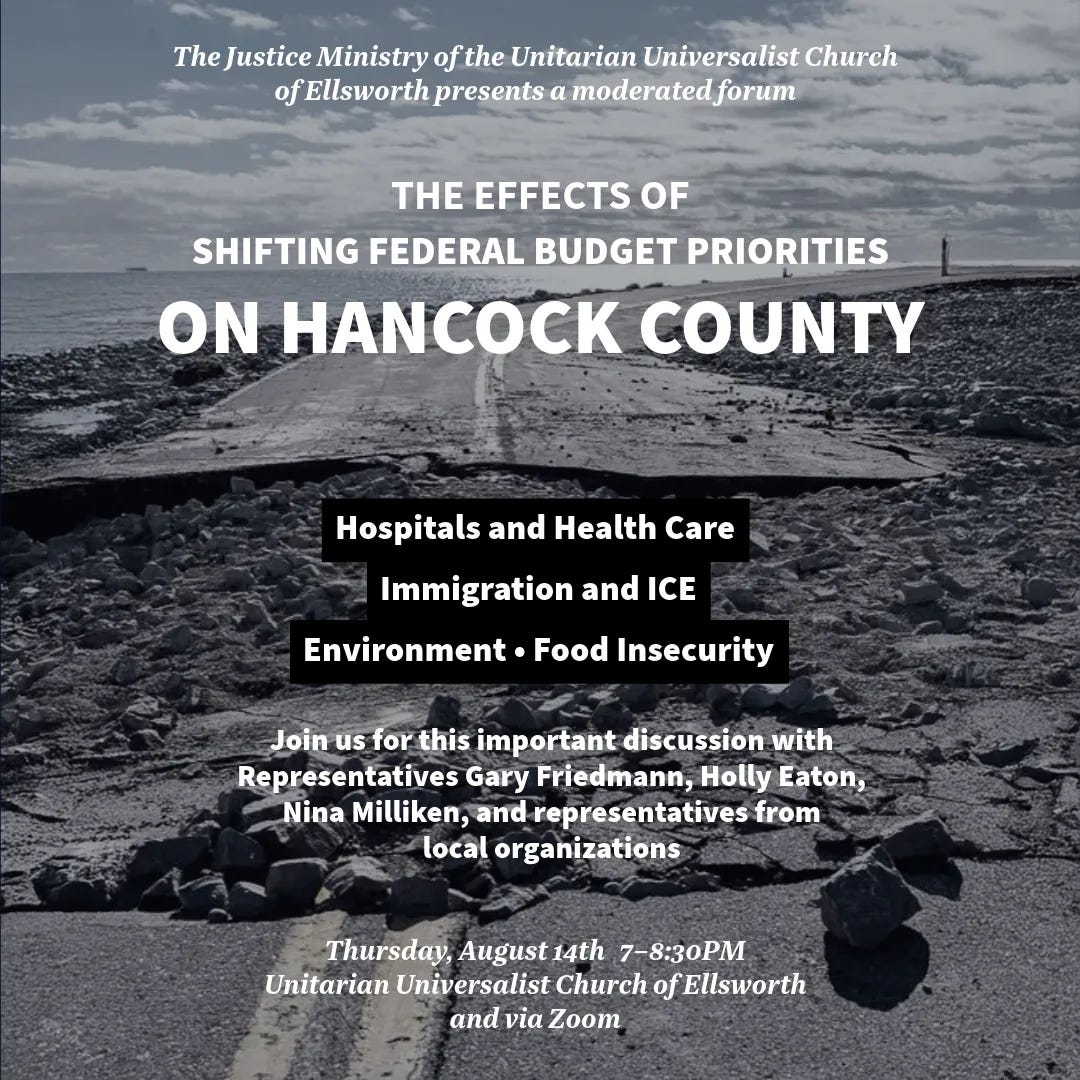 The Justice Ministry of the Unitarian Universalist Church of Ellsworth presents a moderated forum

THE EFFECTS OF
SHIFTING FEDERAL BUDGET PRIORITIES
ON HANCOCK COUNTY

Hospitals and Health Care

Immigration and ICE

Environment • Food Insecurity

Join us for this important discussion with Representatives Gary Friedmann, Holly Eaton, Nina Milliken, and representatives from local organizations

Thursday, August 14th 7–8:30PM
Unitarian Universalist Church of Ellsworth
and via Zoom